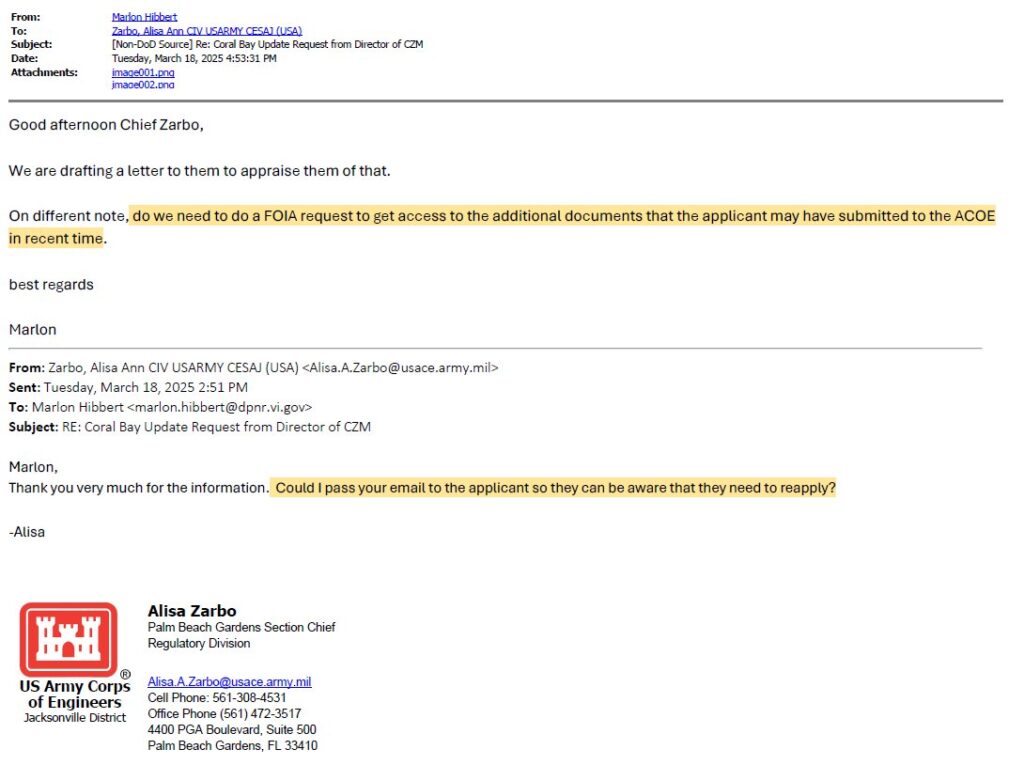 From: Marlon Hibbert
To: Zarbo, Alisa Ann CIV USARMY CESAJ (USA)
Subject: [Non-DoD Source] Re: Coral Bay Update Request from Director of CZM
Date: Tuesday, March 18, 2025 4:53:31 PM
Attachments: image001.png
image002.png

Good afternoon Chief Zarbo,

We are drafting a letter to them to appraise them of that.

On different note, do we need to do a FOIA request to get access to the additional documents that the applicant may have submitted to the ACOE in recent time.

best regards

Marlon

From: Zarbo, Alisa Ann CIV USARMY CESAJ (USA) <Alisa.A.Zarbo@usace.army.mil>
Sent: Tuesday, March 18, 2025 2:51 PM
To: Marlon Hibbert <marlon.hibbert@dpnr.vi.gov>
Subject: RE: Coral Bay Update Request from Director of CZM

Marlon,
Thank you very much for the information. Could I pass your email to the applicant so they can be aware that they need to reapply?

-Alisa

US Army Corps of Engineers®
Jacksonville District

Alisa Zarbo
Palm Beach Gardens Section Chief
Regulatory Division

Alisa.A.Zarbo@usace.army.mil
Cell Phone: 561-308-4531
Office Phone (561) 472-3517
4400 PGA Boulevard, Suite 500
Palm Beach Gardens, FL 33410